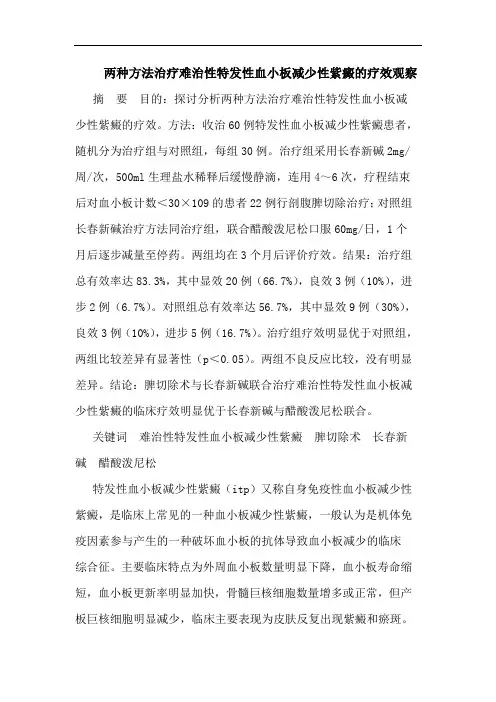 两种方法治疗难治性特发性血小板减少性紫癜的疗效观察

摘　要　目的：探讨分析两种方法治疗难治性特发性血小板减少性紫癜的疗效。方法：收治60例特发性血小板减少性紫癜患者，随机分为治疗组与对照组，每组30例。治疗组采用长春新碱2mg/周/次，500ml生理盐水稀释后缓慢静滴，连用4～6次，疗程结束后对血小板计数<30×109的患者22例行剖腹脾切除治疗；对照组长春新碱治疗方法同治疗组，联合醋酸泼尼松口服60mg/日，1个月后逐步减量至停药。两组均在3个月后评价疗效。结果：治疗组总有效率达83.3%，其中显效20例（66.7%），良效3例（10%），进步2例（6.7%）。对照组总有效率达56.7%，其中显效9例（30%），良效3例（10%），进步5例（16.7%）。治疗组疗效明显优于对照组，两组比较差异有显著性（p<0.05）。两组不良反应比较，没有明显差异。结论：脾切除术与长春新碱联合治疗难治性特发性血小板减少性紫癜的临床疗效明显优于长春新碱与醋酸泼尼松联合。

关键词　难治性特发性血小板减少性紫癜　脾切除术　长春新碱　醋酸泼尼松

特发性血小板减少性紫癜（itp）又称自身免疫性血小板减少性紫癜，是临床上常见的一种血小板减少性紫癜，一般认为是机体免疫因素参与产生的一种破坏血小板的抗体导致血小板减少的临床综合征。主要临床特点为外周血小板数量明显下降，血小板寿命缩短，血小板更新率明显加快，骨髓巨核细胞数量增多或正常，但产板巨核细胞明显减少，临床主要表现为皮肤反复出现紫癜和瘀斑。